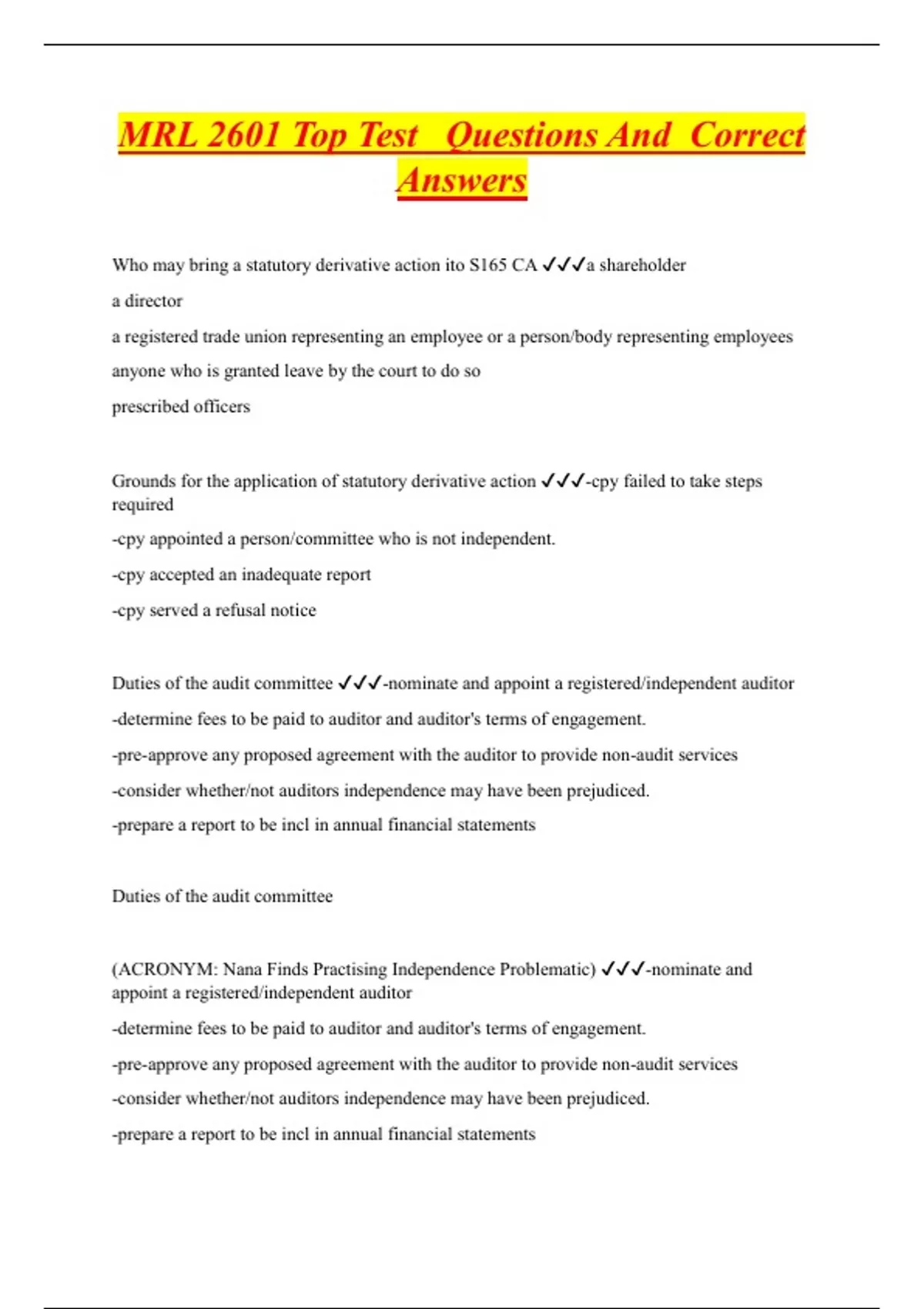 MRL 2601 Top Test Questions And Correct Answers

Who may bring a statutory derivative action ito S165 CA ✓✓✓a shareholder

a director

a registered trade union representing an employee or a person/body representing employees

anyone who is granted leave by the court to do so

prescribed officers

Grounds for the application of statutory derivative action ✓✓✓-cpy failed to take steps required

-cpy appointed a person/committee who is not independent.

-cpy accepted an inadequate report

-cpy served a refusal notice

Duties of the audit committee ✓✓✓-nominate and appoint a registered/independent auditor

-determine fees to be paid to auditor and auditor's terms of engagement.

-pre-approve any proposed agreement with the auditor to provide non-audit services

-consider whether/not auditors independence may have been prejudiced.

-prepare a report to be incl in annual financial statements

Duties of the audit committee

(ACRONYM: Nana Finds Practising Independence Problematic) ✓✓✓-nominate and appoint a registered/independent auditor

-determine fees to be paid to auditor and auditor's terms of engagement.

-pre-approve any proposed agreement with the auditor to provide non-audit services

-consider whether/not auditors independence may have been prejudiced.

-prepare a report to be incl in annual financial statements